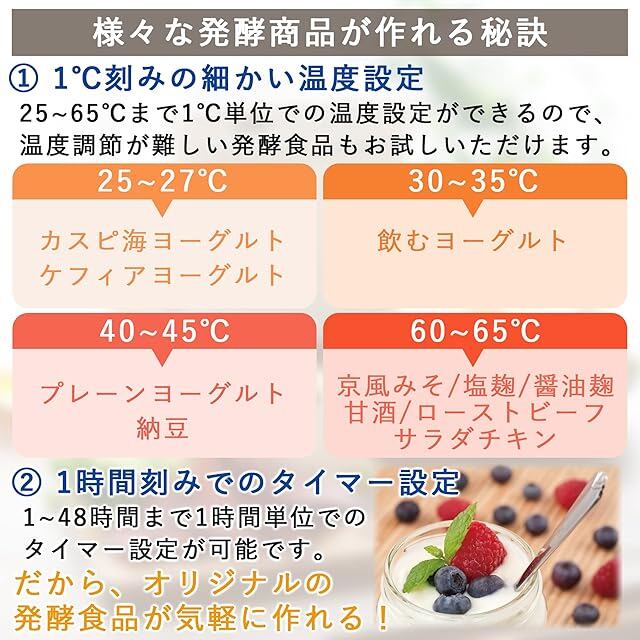 様々な発酵商品が作れる秘訣

① 1℃刻みの細かい温度設定

25~65℃まで1℃単位での温度設定ができるので、温度調節が難しい発酵食品もお試しいただけます。

25~27℃

カスピ海ヨーグルト
ケフィアヨーグルト

30~35℃

飲むヨーグルト

40~45℃

プレーンヨーグルト
納豆

60~65℃

京風みそ/塩麹/醤油麹
甘酒/ローストビーフ
サラダチキン

② 1時間刻みでのタイマー設定

1~48時間まで1時間単位でのタイマー設定が可能です。

だから、オリジナルの発酵食品が気軽に作れる！